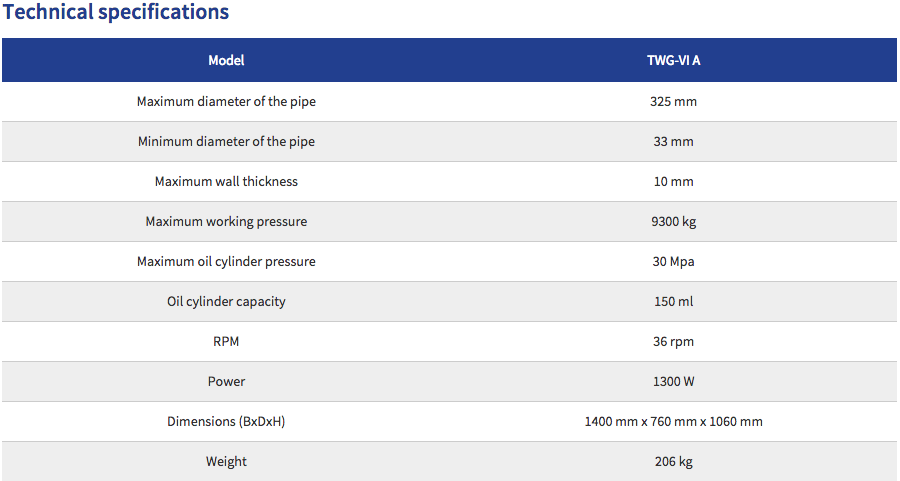 Technical specifications

| Model | TWG-VI A |
|---|---|
| Maximum diameter of the pipe | 325 mm |
| Minimum diameter of the pipe | 33 mm |
| Maximum wall thickness | 10 mm |
| Maximum working pressure | 9300 kg |
| Maximum oil cylinder pressure | 30 Mpa |
| Oil cylinder capacity | 150 ml |
| RPM | 36 rpm |
| Power | 1300 W |
| Dimensions (BxDxH) | 1400 mm x 760 mm x 1060 mm |
| Weight | 206 kg |